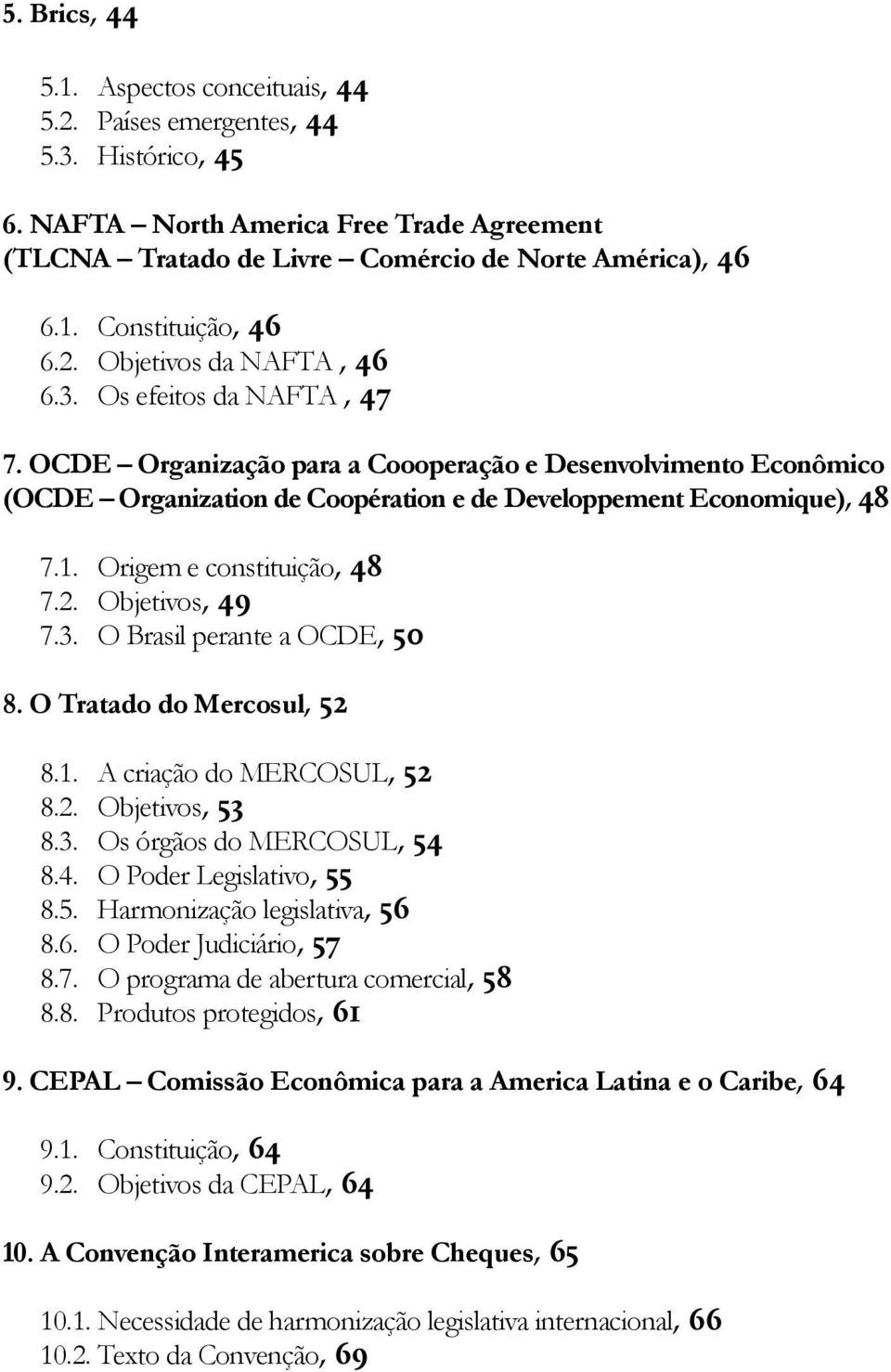 5. Brics, 44

5.1. Aspectos conceituais, 44
5.2. Países emergentes, 44
5.3. Histórico, 45

6. NAFTA – North America Free Trade Agreement (TLCNA – Tratado de Livre – Comércio de Norte América), 46

6.1. Constituição, 46
6.2. Objetivos da NAFTA , 46
6.3. Os efeitos da NAFTA , 47

7. OCDE – Organização para a Coooperação e Desenvolvimento Econômico (OCDE – Organization de Coopération e de Developpement Economique), 48

7.1. Origem e constituição, 48
7.2. Objetivos, 49
7.3. O Brasil perante a OCDE, 50

8. O Tratado do Mercosul, 52

8.1. A criação do MERCOSUL, 52
8.2. Objetivos, 53
8.3. Os órgãos do MERCOSUL, 54
8.4. O Poder Legislativo, 55
8.5. Harmonização legislativa, 56
8.6. O Poder Judiciário, 57
8.7. O programa de abertura comercial, 58
8.8. Produtos protegidos, 61

9. CEPAL – Comissão Econômica para a America Latina e o Caribe, 64

9.1. Constituição, 64
9.2. Objetivos da CEPAL, 64

10. A Convenção Interamerica sobre Cheques, 65

10.1. Necessidade de harmonização legislativa internacional, 66
10.2. Texto da Convenção, 69